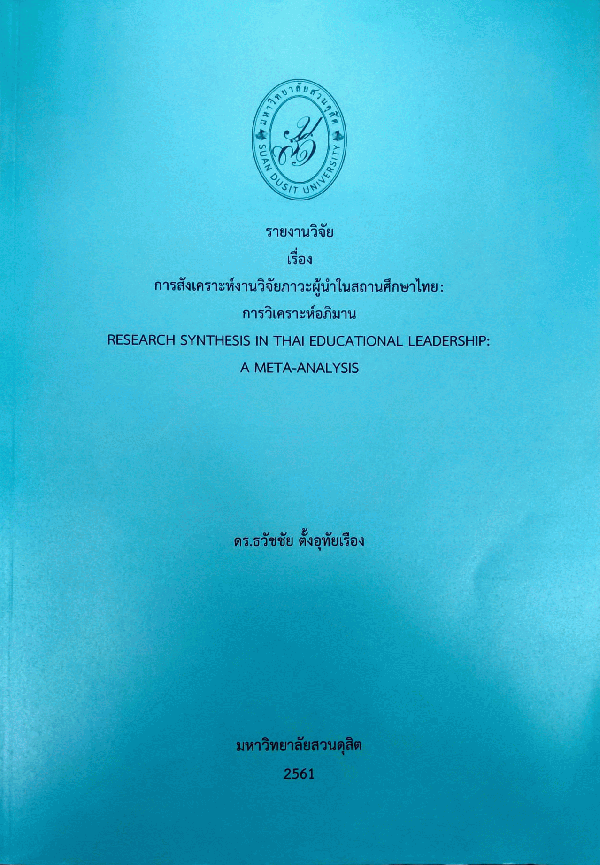 มหาวิทยาลัยสวนดุสิต
SUAN DUSIT UNIVERSITY

รายงานวิจัย
เรื่อง
การสังเคราะห์งานวิจัยภาวะผู้นำในสถานศึกษาไทย:
การวิเคราะห์อภิมาน
RESEARCH SYNTHESIS IN THAI EDUCATIONAL LEADERSHIP:
A META-ANALYSIS

ดร.ธวัชชัย ตั้งอุทัยเรือง

มหาวิทยาลัยสวนดุสิต
2561